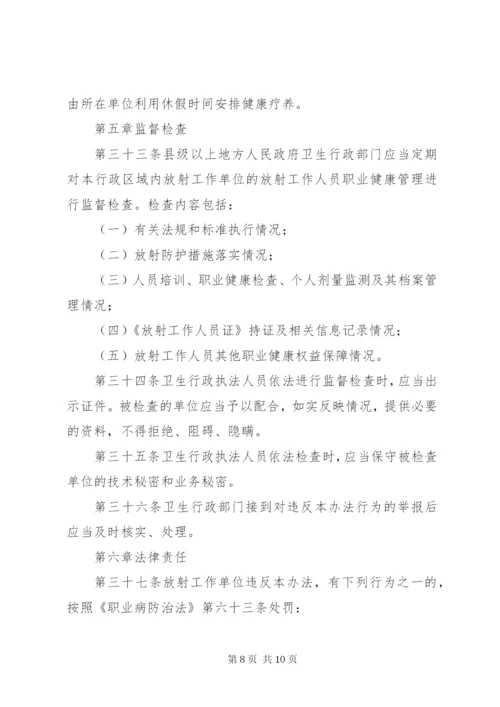 由所在单位利用休假时间安排健康疗养。

第五章监督检查

第三十三条县级以上地方人民政府卫生行政部门应当定期对本行政区域内放射工作单位的放射工作人员职业健康管理进行监督检查。检查内容包括：

（一）有关法规和标准执行情况；

（二）放射防护措施落实情况；

（三）人员培训、职业健康检查、个人剂量监测及其档案管理情况；

（四）《放射工作人员证》持证及相关信息记录情况；

（五）放射工作人员其他职业健康权益保障情况。

第三十四条卫生行政执法人员依法进行监督检查时，应当出示证件。被检查的单位应当予以配合，如实反映情况，提供必要的资料，不得拒绝、阻碍、隐瞒。

第三十五条卫生行政执法人员依法检查时，应当保守被检查单位的技术秘密和业务秘密。

第三十六条卫生行政部门接到对违反本办法行为的举报后应当及时核实、处理。

第六章法律责任

第三十七条放射工作单位违反本办法，有下列行为之一的，按照《职业病防治法》第六十三条处罚：

第 8 页 共 10 页